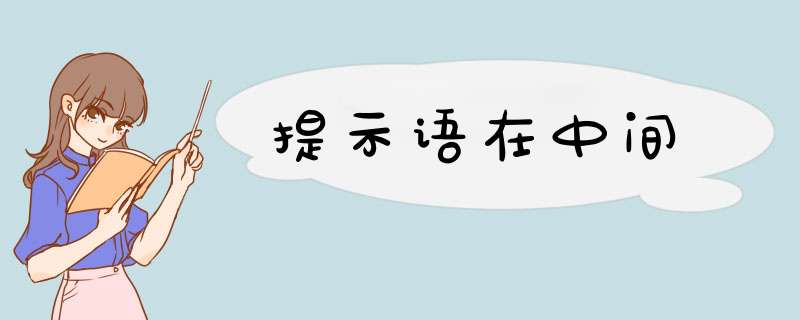 提示语在中间